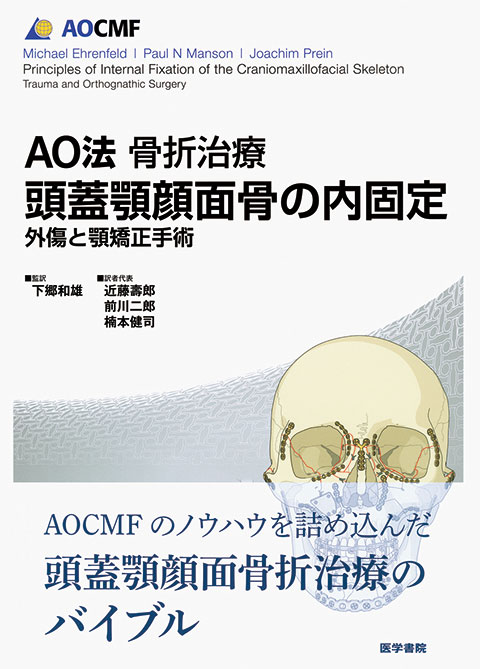 AOCMF

Michael Ehrenfeld | Paul N Manson | Joachim Prein
Principles of Internal Fixation of the Craniomaxillofacial Skeleton
Trauma and Orthognathic Surgery

AO法 骨折治療
頭蓋顎顔面骨の内固定
外傷と顎矯正手術

■監訳
下郷和雄

■訳者代表
近藤壽郎
前川二郎
楠本健司

AOCMF のノウハウを詰め込んだ
頭蓋顎顔面骨折治療の
バイブル

医学書院